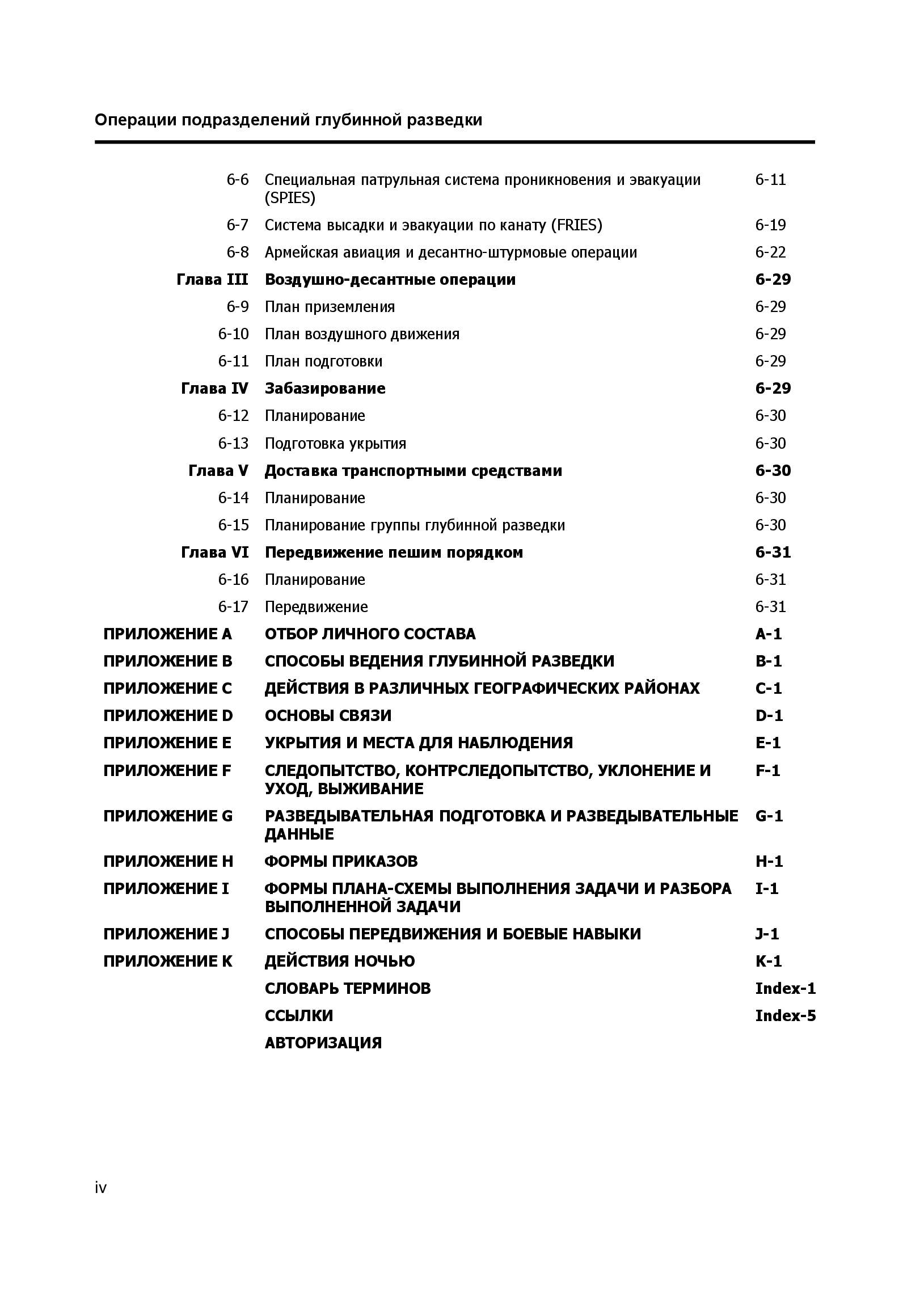 Операции подразделений глубинной разведки

| | | |
|---|---|---|
| 6-6 | Специальная патрульная система проникновения и эвакуации (SPIES) | 6-11 |
| 6-7 | Система высадки и эвакуации по канату (FRIES) | 6-19 |
| 6-8 | Армейская авиация и десантно-штурмовые операции | 6-22 |
| Глава III | Воздушно-десантные операции | 6-29 |
| 6-9 | План приземления | 6-29 |
| 6-10 | План воздушного движения | 6-29 |
| 6-11 | План подготовки | 6-29 |
| Глава IV | Забазирование | 6-29 |
| 6-12 | Планирование | 6-30 |
| 6-13 | Подготовка укрытия | 6-30 |
| Глава V | Доставка транспортными средствами | 6-30 |
| 6-14 | Планирование | 6-30 |
| 6-15 | Планирование группы глубинной разведки | 6-30 |
| Глава VI | Передвижение пешим порядком | 6-31 |
| 6-16 | Планирование | 6-31 |
| 6-17 | Передвижение | 6-31 |
| ПРИЛОЖЕНИЕ A | ОТБОР ЛИЧНОГО СОСТАВА | A-1 |
| ПРИЛОЖЕНИЕ B | СПОСОБЫ ВЕДЕНИЯ ГЛУБИННОЙ РАЗВЕДКИ | B-1 |
| ПРИЛОЖЕНИЕ C | ДЕЙСТВИЯ В РАЗЛИЧНЫХ ГЕОГРАФИЧЕСКИХ РАЙОНАХ | C-1 |
| ПРИЛОЖЕНИЕ D | ОСНОВЫ СВЯЗИ | D-1 |
| ПРИЛОЖЕНИЕ E | УКРЫТИЯ И МЕСТА ДЛЯ НАБЛЮДЕНИЯ | E-1 |
| ПРИЛОЖЕНИЕ F | СЛЕДОПЫТСТВО, КОНТРСЛЕДОПЫТСТВО, УКЛОНЕНИЕ И УХОД, ВЫЖИВАНИЕ | F-1 |
| ПРИЛОЖЕНИЕ G | РАЗВЕДЫВАТЕЛЬНАЯ ПОДГОТОВКА И РАЗВЕДЫВАТЕЛЬНЫЕ ДАННЫЕ | G-1 |
| ПРИЛОЖЕНИЕ H | ФОРМЫ ПРИКАЗОВ | H-1 |
| ПРИЛОЖЕНИЕ I | ФОРМЫ ПЛАНА-СХЕМЫ ВЫПОЛНЕНИЯ ЗАДАЧИ И РАЗБОРА ВЫПОЛНЕННОЙ ЗАДАЧИ | I-1 |
| ПРИЛОЖЕНИЕ J | СПОСОБЫ ПЕРЕДВИЖЕНИЯ И БОЕВЫЕ НАВЫКИ | J-1 |
| ПРИЛОЖЕНИЕ K | ДЕЙСТВИЯ НОЧЬЮ | K-1 |
| | СЛОВАРЬ ТЕРМИНОВ | Index-1 |
| | ССЫЛКИ | Index-5 |
| | АВТОРИЗАЦИЯ | |

iv